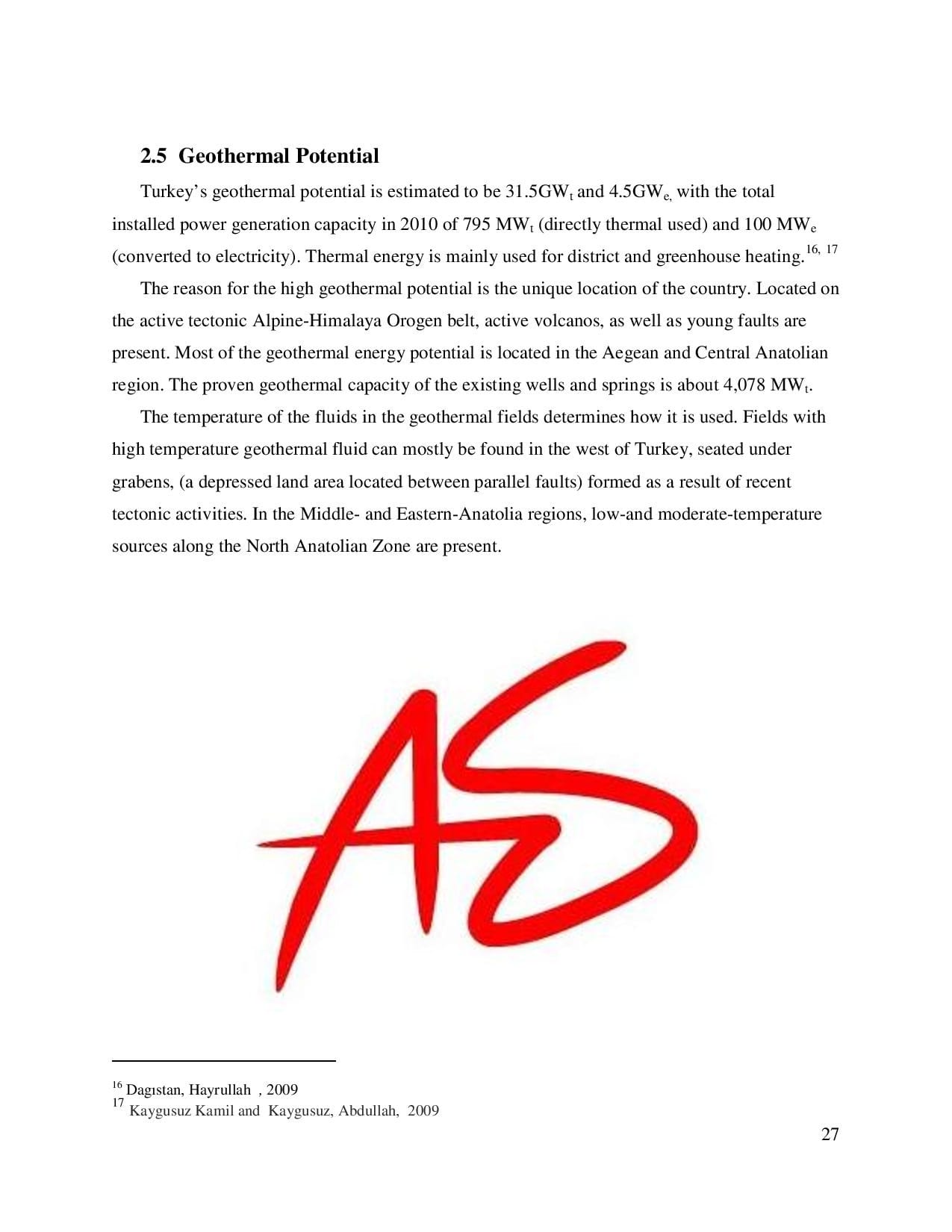 2.5 Geothermal Potential

Turkey's geothermal potential is estimated to be 31.5GW$_t$ and 4.5GW$_{e,}$ with the total installed power generation capacity in 2010 of 795 MW$_t$ (directly thermal used) and 100 MW$_e$ (converted to electricity). Thermal energy is mainly used for district and greenhouse heating.$^{16, 17}$

The reason for the high geothermal potential is the unique location of the country. Located on the active tectonic Alpine-Himalaya Orogen belt, active volcanos, as well as young faults are present. Most of the geothermal energy potential is located in the Aegean and Central Anatolian region. The proven geothermal capacity of the existing wells and springs is about 4,078 MW$_t$.

The temperature of the fluids in the geothermal fields determines how it is used. Fields with high temperature geothermal fluid can mostly be found in the west of Turkey, seated under grabens, (a depressed land area located between parallel faults) formed as a result of recent tectonic activities. In the Middle- and Eastern-Anatolia regions, low-and moderate-temperature sources along the North Anatolian Zone are present.

AS

$^{16}$ Dagıstan, Hayrullah , 2009
$^{17}$ Kaygusuz Kamil and Kaygusuz, Abdullah, 2009

27